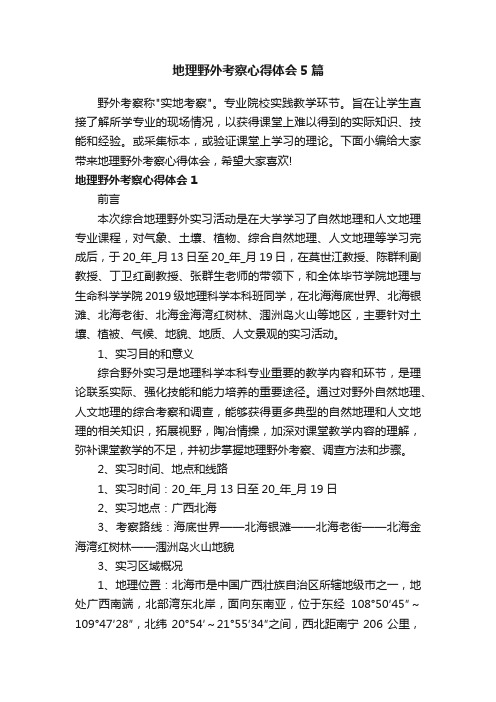 地理野外考察心得体会5篇

野外考察称"实地考察"。专业院校实践教学环节。旨在让学生直接了解所学专业的现场情况，以获得课堂上难以得到的实际知识、技能和经验。或采集标本，或验证课堂上学习的理论。下面小编给大家带来地理野外考察心得体会，希望大家喜欢!

地理野外考察心得体会1

前言

本次综合地理野外实习活动是在大学学习了自然地理和人文地理专业课程，对气象、土壤、植物、综合自然地理、人文地理等学习完成后，于20_年_月13日至20_年_月19日，在莫世江教授、陈群利副教授、丁卫红副教授、张群生老师的带领下，和全体毕节学院地理与生命科学学院2019级地理科学本科班同学，在北海海底世界、北海银滩、北海老街、北海金海湾红树林、涠洲岛火山等地区，主要针对土壤、植被、气候、地貌、地质、人文景观的实习活动。

1、实习目的和意义

综合野外实习是地理科学本科专业重要的教学内容和环节，是理论联系实际、强化技能和能力培养的重要途径。通过对野外自然地理、人文地理的综合考察和调查，能够获得更多典型的自然地理和人文地理的相关知识，拓展视野，陶冶情操，加深对课堂教学内容的理解，弥补课堂教学的不足，并初步掌握地理野外考察、调查方法和步骤。

2、实习时间、地点和线路

1、实习时间：20_年_月13日至20_年_月19日

2、实习地点：广西北海

3、考察路线：海底世界——北海银滩——北海老街——北海金海湾红树林——涠洲岛火山地貌

3、实习区域概况

1、地理位置：北海市是中国广西壮族自治区所辖地级市之一，地处广西南端，北部湾东北岸，面向东南亚，位于东经 108°50′45″～109°47′28″，北纬 20°54′～21°55′34″之间，西北距南宁 206 公里，